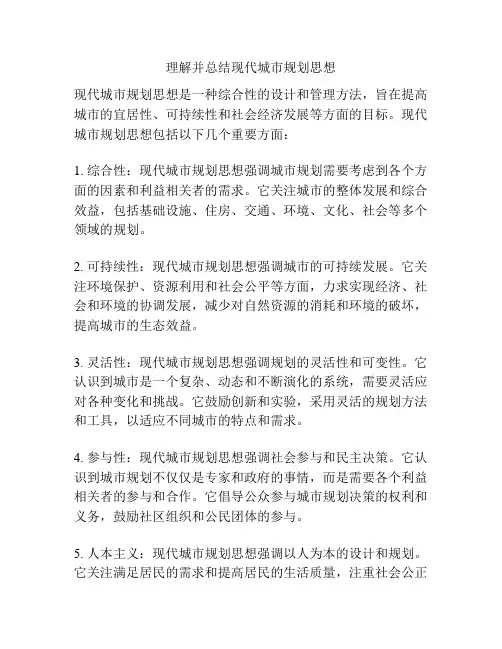 理解并总结现代城市规划思想

现代城市规划思想是一种综合性的设计和管理方法，旨在提高城市的宜居性、可持续性和社会经济发展等方面的目标。现代城市规划思想包括以下几个重要方面：

1. 综合性：现代城市规划思想强调城市规划需要考虑到各个方面的因素和利益相关者的需求。它关注城市的整体发展和综合效益，包括基础设施、住房、交通、环境、文化、社会等多个领域的规划。

2. 可持续性：现代城市规划思想强调城市的可持续发展。它关注环境保护、资源利用和社会公平等方面，力求实现经济、社会和环境的协调发展，减少对自然资源的消耗和环境的破坏，提高城市的生态效益。

3. 灵活性：现代城市规划思想强调规划的灵活性和可变性。它认识到城市是一个复杂、动态和不断演化的系统，需要灵活应对各种变化和挑战。它鼓励创新和实验，采用灵活的规划方法和工具，以适应不同城市的特点和需求。

4. 参与性：现代城市规划思想强调社会参与和民主决策。它认识到城市规划不仅仅是专家和政府的事情，而是需要各个利益相关者的参与和合作。它倡导公众参与城市规划决策的权利和义务，鼓励社区组织和公民团体的参与。

5. 人本主义：现代城市规划思想强调以人为本的设计和规划。它关注满足居民的需求和提高居民的生活质量，注重社会公正